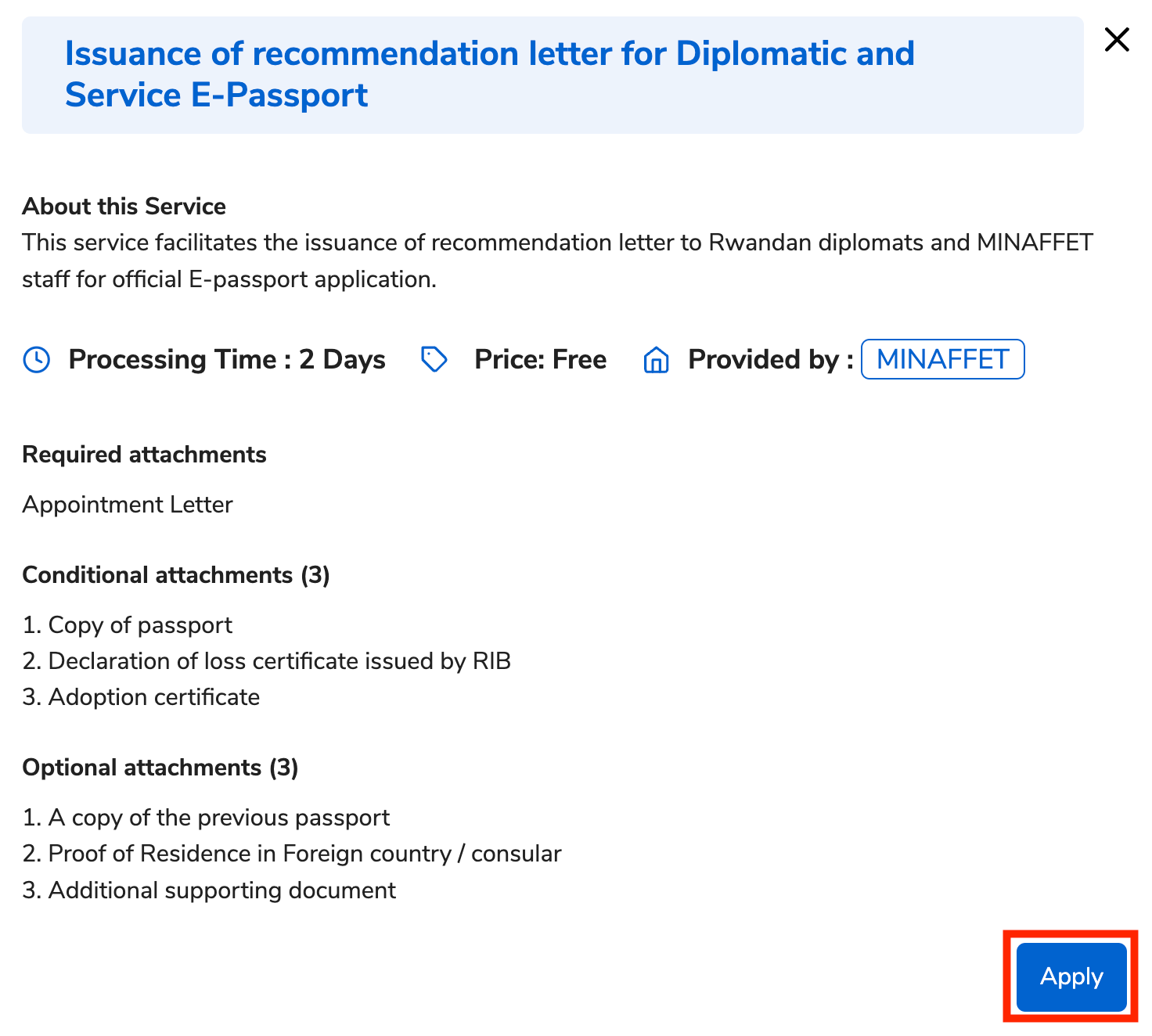 Issuance of recommendation letter for Diplomatic and Service E-Passport

About this Service
This service facilitates the issuance of recommendation letter to Rwandan diplomats and MINAFFET staff for official E-passport application.

Processing Time : 2 Days Price: Free Provided by : MINAFFET

Required attachments

Appointment Letter

Conditional attachments (3)

1. Copy of passport
2. Declaration of loss certificate issued by RIB
3. Adoption certificate

Optional attachments (3)

1. A copy of the previous passport
2. Proof of Residence in Foreign country / consular
3. Additional supporting document

Apply